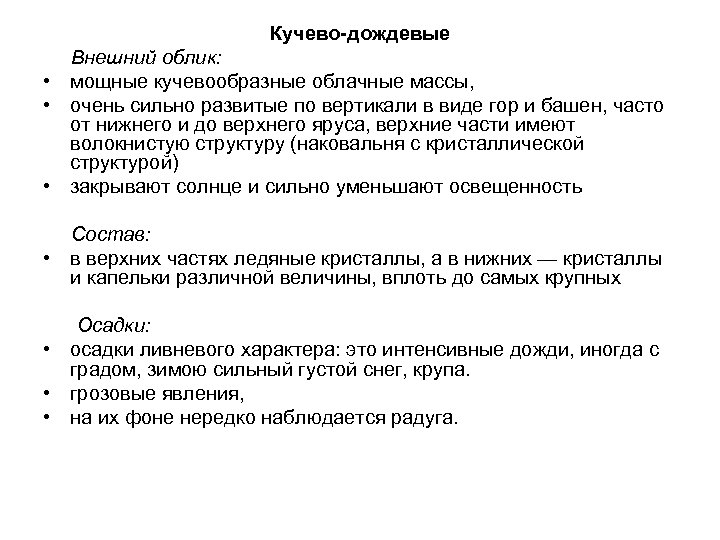 Кучево-дождевые

Внешний облик:

• мощные кучевообразные облачные массы,
• очень сильно развитые по вертикали в виде гор и башен, часто от нижнего и до верхнего яруса, верхние части имеют волокнистую структуру (наковальня с кристаллической структурой)
• закрывают солнце и сильно уменьшают освещенность

Состав:

• в верхних частях ледяные кристаллы, а в нижних — кристаллы и капельки различной величины, вплоть до самых крупных

Осадки:

• осадки ливневого характера: это интенсивные дожди, иногда с градом, зимою сильный густой снег, крупа.
• грозовые явления,
• на их фоне нередко наблюдается радуга.